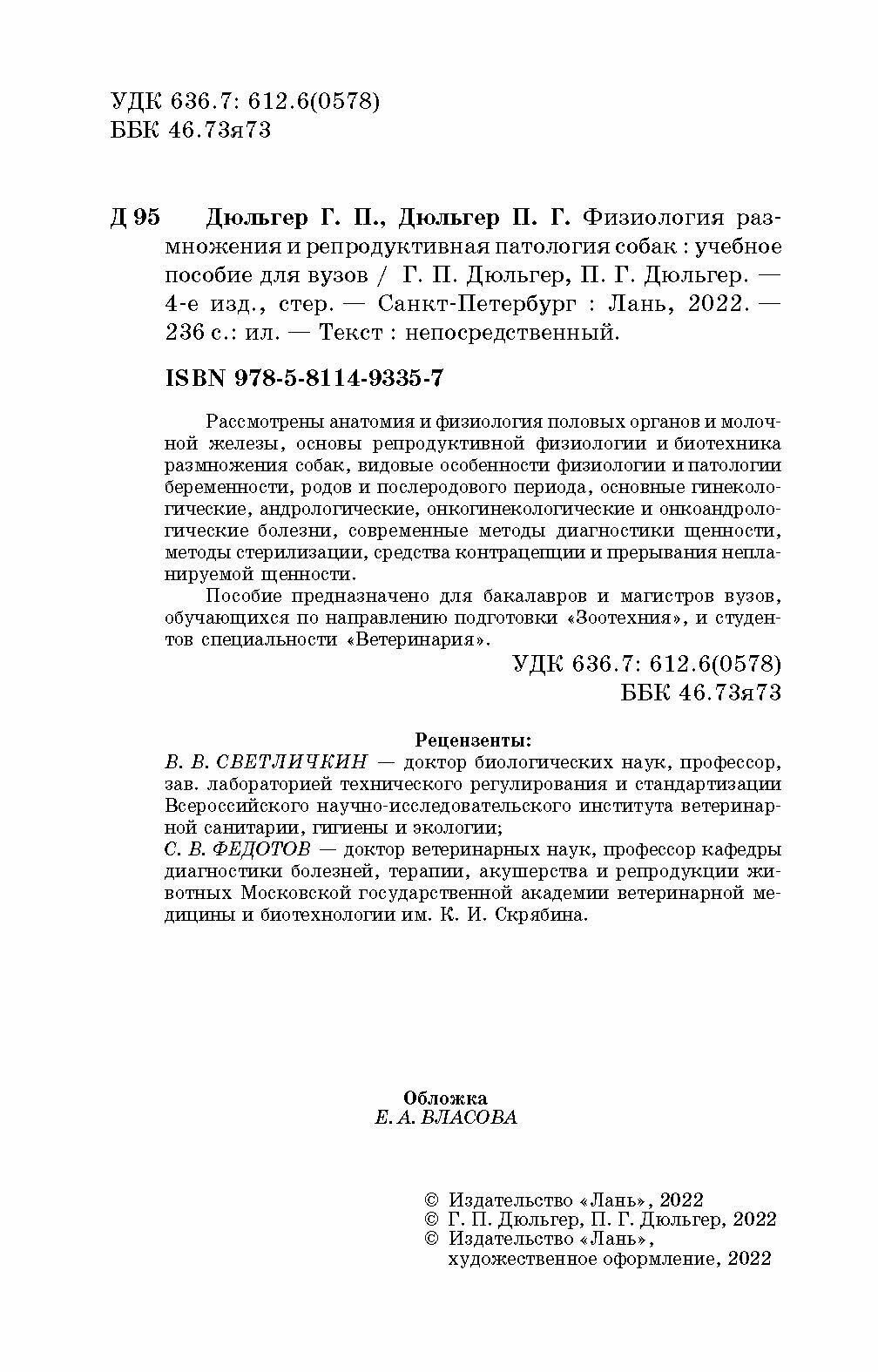 УДК 636.7: 612.6(0578)
ББК 46.73я73

Д 95 Дюльгер Г. П., Дюльгер П. Г. Физиология размножения и репродуктивная патология собак : учебное пособие для вузов / Г. П. Дюльгер, П. Г. Дюльгер. — 4-е изд., стер. — Санкт-Петербург : Лань, 2022. — 236 с.: ил. — Текст : непосредственный.

ISBN 978-5-8114-9335-7

Рассмотрены анатомия и физиология половых органов и молочной железы, основы репродуктивной физиологии и биотехника размножения собак, видовые особенности физиологии и патологии беременности, родов и послеродового периода, основные гинекологические, андрологические, онкогинекологические и онкоандрологические болезни, современные методы диагностики щенности, методы стерилизации, средства контрацепции и прерывания непланируемой щенности.

Пособие предназначено для бакалавров и магистров вузов, обучающихся по направлению подготовки «Зоотехния», и студентов специальности «Ветеринария».

УДК 636.7: 612.6(0578)
ББК 46.73я73

Рецензенты:
В. В. СВЕТЛИЧКИН — доктор биологических наук, профессор, зав. лабораторией технического регулирования и стандартизации Всероссийского научно-исследовательского института ветеринарной санитарии, гигиены и экологии;
С. В. ФЕДОТОВ — доктор ветеринарных наук, профессор кафедры диагностики болезней, терапии, акушерства и репродукции животных Московской государственной академии ветеринарной медицины и биотехнологии им. К. И. Скрябина.

Обложка
Е. А. ВЛАСОВА

© Издательство «Лань», 2022
© Г. П. Дюльгер, П. Г. Дюльгер, 2022
© Издательство «Лань», художественное оформление, 2022